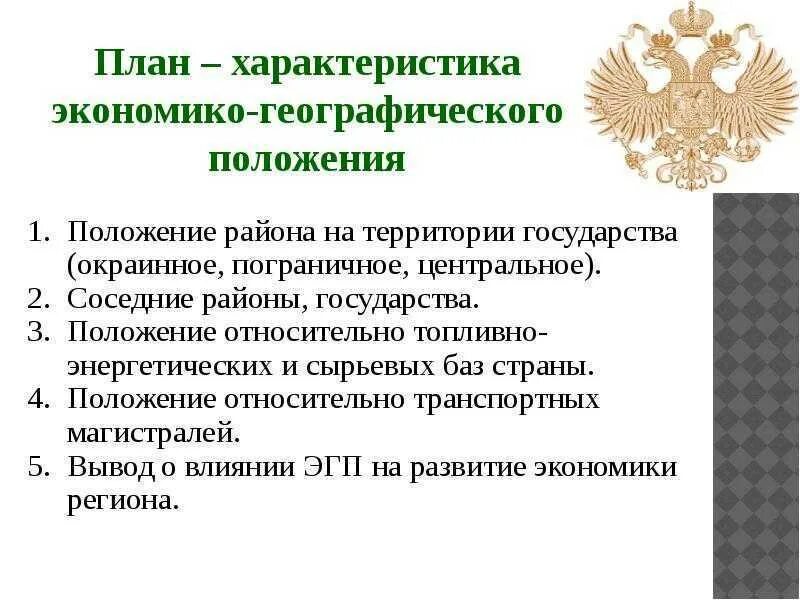 План – характеристика экономико-географического положения

1. Положение района на территории государства (окраинное, пограничное, центральное).
2. Соседние районы, государства.
3. Положение относительно топливно-энергетических и сырьевых баз страны.
4. Положение относительно транспортных магистралей.
5. Вывод о влиянии ЭГП на развитие экономики региона.